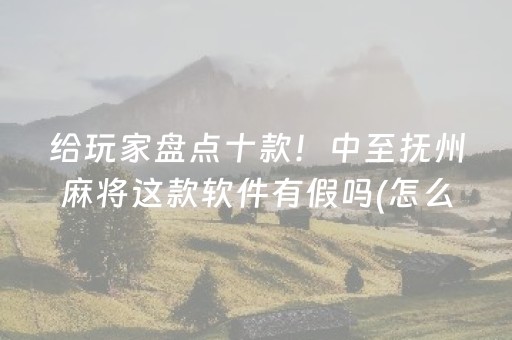 给玩家盘点十款！中至抚州麻将这款软件有假吗(怎么